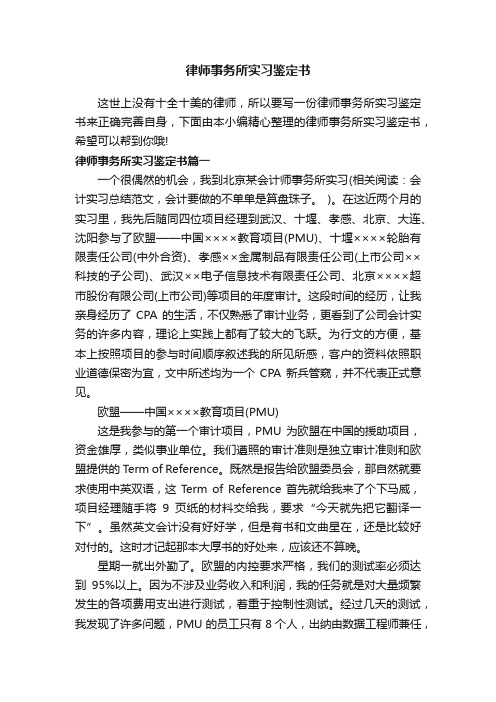 律师事务所实习鉴定书

这世上没有十全十美的律师，所以要写一份律师事务所实习鉴定书来正确完善自身，下面由本小编精心整理的律师事务所实习鉴定书，希望可以帮到你哦!

律师事务所实习鉴定书篇一

一个很偶然的机会，我到北京某会计师事务所实习(相关阅读：会计实习总结范文，会计要做的不单单是算盘珠子。 )。在这近两个月的实习里，我先后随同四位项目经理到武汉、十堰、孝感、北京、大连、沈阳参与了欧盟——中国××××教育项目(PMU)、十堰××××轮胎有限责任公司(中外合资)、孝感××金属制品有限责任公司(上市公司××科技的子公司)、武汉××电子信息技术有限责任公司、北京××××超市股份有限公司(上市公司)等项目的年度审计。这段时间的经历，让我亲身经历了 CPA 的生活，不仅熟悉了审计业务，更看到了公司会计实务的许多内容，理论上实践上都有了较大的飞跃。为行文的方便，基本上按照项目的参与时间顺序叙述我的所见所感，客户的资料依照职业道德保密为宜，文中所述均为一个 CPA 新兵管窥，并不代表正式意见。

欧盟——中国××××教育项目(PMU)

这是我参与的第一个审计项目，PMU 为欧盟在中国的援助项目，资金雄厚，类似事业单位。我们遵照的审计准则是独立审计准则和欧盟提供的 Term of Reference。既然是报告给欧盟委员会，那自然就要求使用中英双语，这 Term of Reference 首先就给我来了个下马威，项目经理随手将 9 页纸的材料交给我，要求“今天就先把它翻译一下”。虽然英文会计没有好好学，但是有书和文曲星在，还是比较好对付的。这时才记起那本大厚书的好处来，应该还不算晚。

星期一就出外勤了。欧盟的内控要求严格，我们的测试率必须达到 95%以上。因为不涉及业务收入和利润，我的任务就是对大量频繁发生的各项费用支出进行测试，着重于控制性测试。经过几天的测试，我发现了许多问题，PMU 的员工只有 8 个人，出纳由数据工程师兼任，